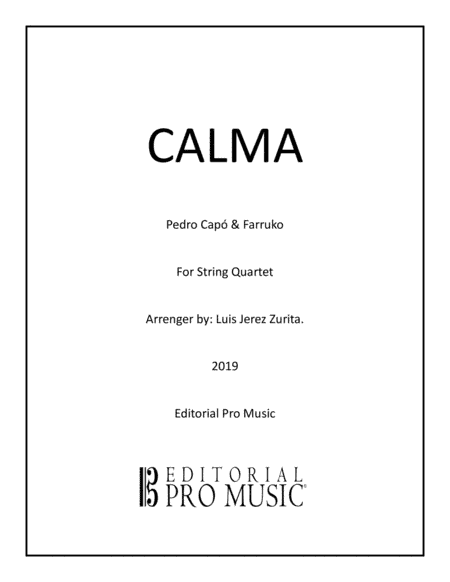 CALMA

Pedro Capó & Farruko

For String Quartet

Arrenger by: Luis Jerez Zurita.

2019

Editorial Pro Music

EDITORIAL
PRO MUSIC®